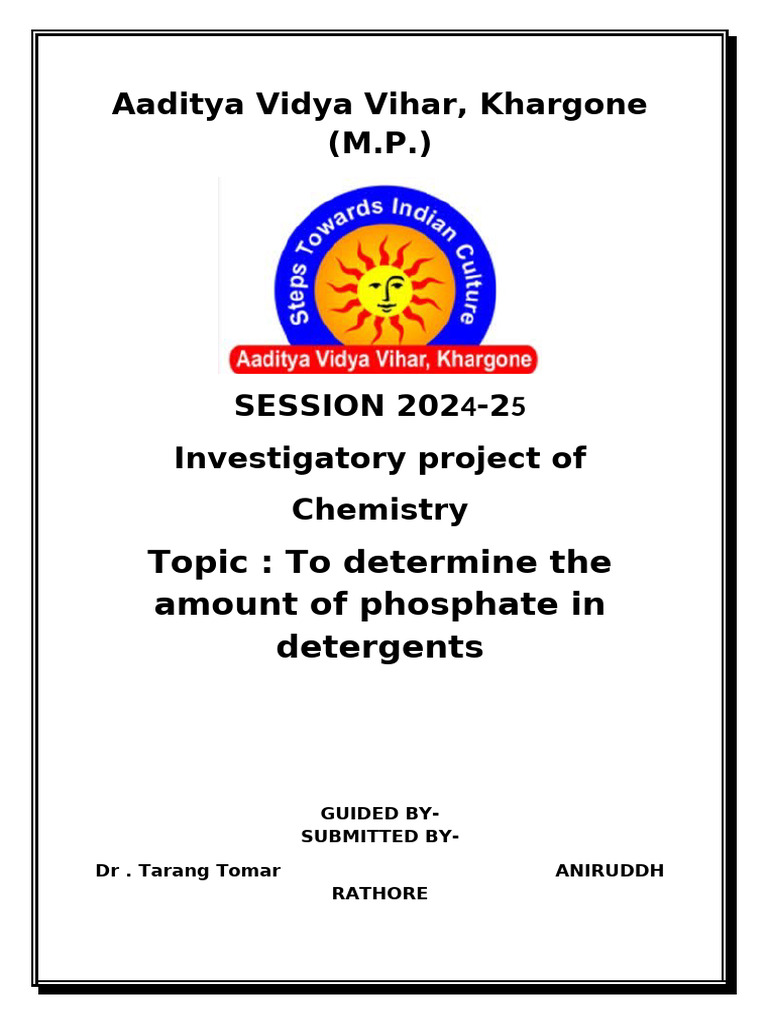 Aaditya Vidya Vihar, Khargone (M.P.)

Steps Towards Indian Culture

Aaditya Vidya Vihar, Khargone

SESSION 2024-25

Investigatory project of Chemistry

Topic : To determine the amount of phosphate in detergents

GUIDED BY-
SUBMITTED BY-

Dr . Tarang Tomar ANIRUDDH RATHORE